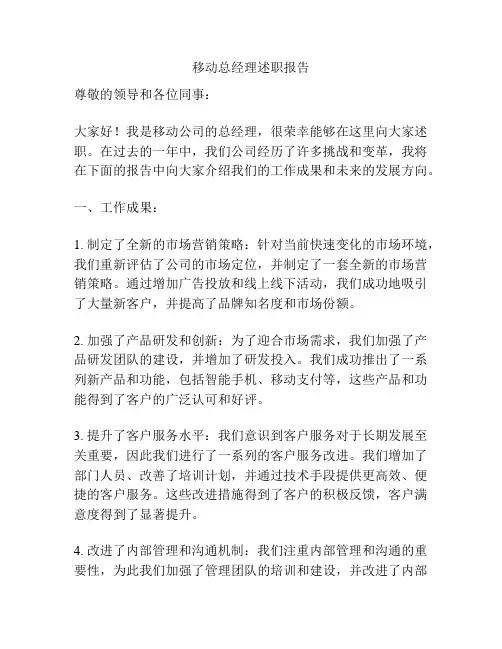 移动总经理述职报告

尊敬的领导和各位同事：

大家好！我是移动公司的总经理，很荣幸能够在这里向大家述职。在过去的一年中，我们公司经历了许多挑战和变革，我将在下面的报告中向大家介绍我们的工作成果和未来的发展方向。

一、工作成果：

1. 制定了全新的市场营销策略：针对当前快速变化的市场环境，我们重新评估了公司的市场定位，并制定了一套全新的市场营销策略。通过增加广告投放和线上线下活动，我们成功地吸引了大量新客户，并提高了品牌知名度和市场份额。

2. 加强了产品研发和创新：为了迎合市场需求，我们加强了产品研发团队的建设，并增加了研发投入。我们成功推出了一系列新产品和功能，包括智能手机、移动支付等，这些产品和功能得到了客户的广泛认可和好评。

3. 提升了客户服务水平：我们意识到客户服务对于长期发展至关重要，因此我们进行了一系列的客户服务改进。我们增加了部门人员、改善了培训计划，并通过技术手段提供更高效、便捷的客户服务。这些改进措施得到了客户的积极反馈，客户满意度得到了显著提升。

4. 改进了内部管理和沟通机制：我们注重内部管理和沟通的重要性，为此我们加强了管理团队的培训和建设，并改进了内部